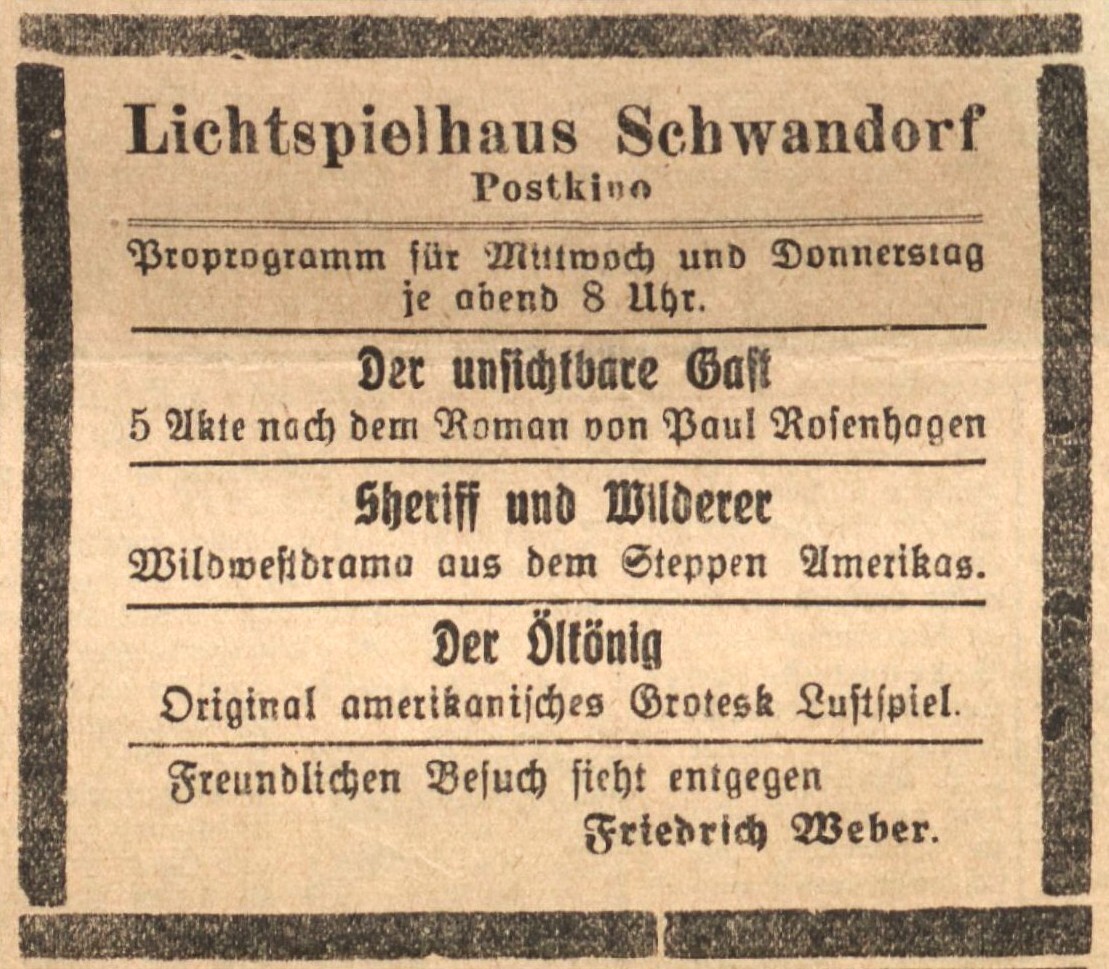 Lichtspielhaus Schwandorf
Postkino

Proprogramm für Mittwoch und Donnerstag je abend 8 Uhr.

Der unsichtbare Gast
5 Akte nach dem Roman von Paul Rosenhagen

Sheriff und Wilderer
Wildwestdrama aus dem Steppen Amerikas.

Der Ölkönig
Original amerikanisches Grotesk Lustspiel.

Freundlichen Besuch sieht entgegen
Friedrich Weber.